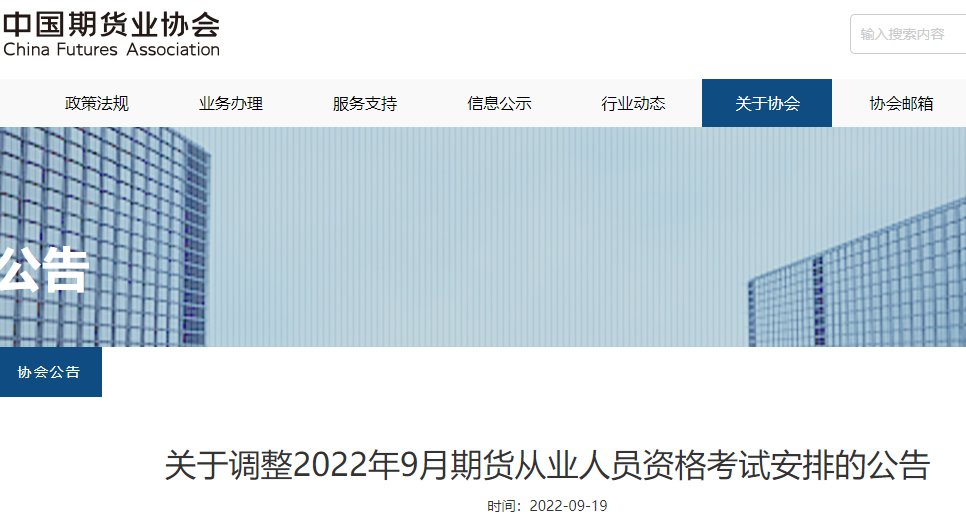 中国期货业协会
China Futures Association

输入搜索内容

政策法规 业务办理 服务支持 信息公示 行业动态 关于协会 协会邮箱

公告

协会公告

关于调整2022年9月期货从业人员资格考试安排的公告

时间：2022-09-19